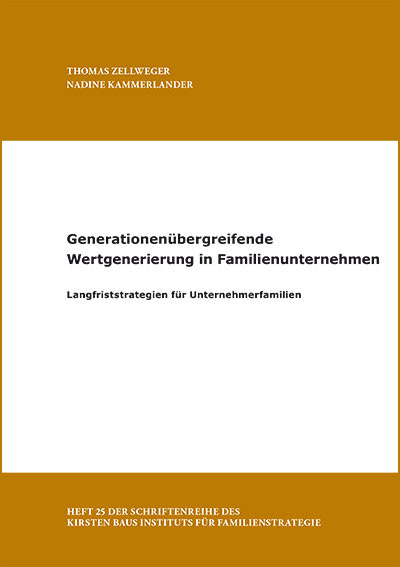 THOMAS ZELLWEGER
NADINE KAMMERLANDER

Generationenübergreifende Wertgenerierung in Familienunternehmen

Langfriststrategien für Unternehmerfamilien

HEFT 25 DER SCHRIFTENREIHE DES KIRSTEN BAUS INSTITUTS FÜR FAMILIENSTRATEGIE